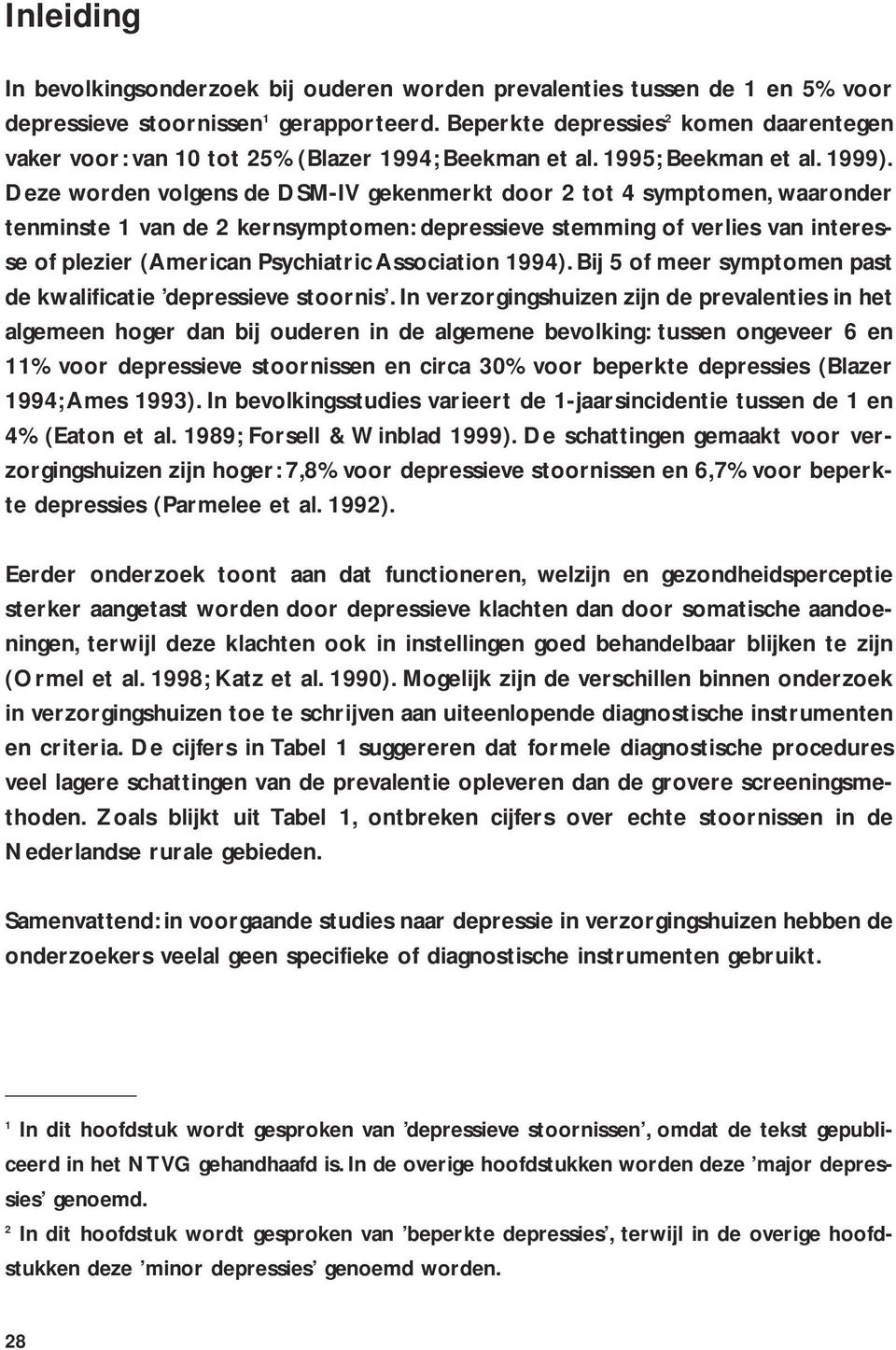 Inleiding

In bevolkingsonderzoek bij ouderen worden prevalenties tussen de 1 en 5% voor depressieve stoornissen$^1$ gerapporteerd. Beperkte depressies$^2$ komen daarentegen vaker voor: van 10 tot 25% (Blazer 1994; Beekman et al. 1995; Beekman et al. 1999). Deze worden volgens de DSM-IV gekenmerkt door 2 tot 4 symptomen, waaronder tenminste 1 van de 2 kernsymptomen: depressieve stemming of verlies van interesse of plezier (American Psychiatric Association 1994). Bij 5 of meer symptomen past de kwalificatie 'depressieve stoornis'. In verzorgingshuizen zijn de prevalenties in het algemeen hoger dan bij ouderen in de algemene bevolking: tussen ongeveer 6 en 11% voor depressieve stoornissen en circa 30% voor beperkte depressies (Blazer 1994; Ames 1993). In bevolkingsstudies varieert de 1-jaarsincidentie tussen de 1 en 4% (Eaton et al. 1989; Forsell & Winblad 1999). De schattingen gemaakt voor verzorgingshuizen zijn hoger: 7,8% voor depressieve stoornissen en 6,7% voor beperkte depressies (Parmelee et al. 1992).

Eerder onderzoek toont aan dat functioneren, welzijn en gezondheidsperceptie sterker aangetast worden door depressieve klachten dan door somatische aandoeningen, terwijl deze klachten ook in instellingen goed behandelbaar blijken te zijn (Ormel et al. 1998; Katz et al. 1990). Mogelijk zijn de verschillen binnen onderzoek in verzorgingshuizen toe te schrijven aan uiteenlopende diagnostische instrumenten en criteria. De cijfers in Tabel 1 suggereren dat formele diagnostische procedures veel lagere schattingen van de prevalentie opleveren dan de grovere screeningsmethoden. Zoals blijkt uit Tabel 1, ontbreken cijfers over echte stoornissen in de Nederlandse rurale gebieden.

Samenvattend: in voorgaande studies naar depressie in verzorgingshuizen hebben de onderzoekers veelal geen specifieke of diagnostische instrumenten gebruikt.

$^1$ In dit hoofdstuk wordt gesproken van 'depressieve stoornissen', omdat de tekst gepubliceerd in het NTVG gehandhaafd is. In de overige hoofdstukken worden deze 'major depressies' genoemd.

$^2$ In dit hoofdstuk wordt gesproken van 'beperkte depressies', terwijl in de overige hoofdstukken deze 'minor depressies' genoemd worden.

28